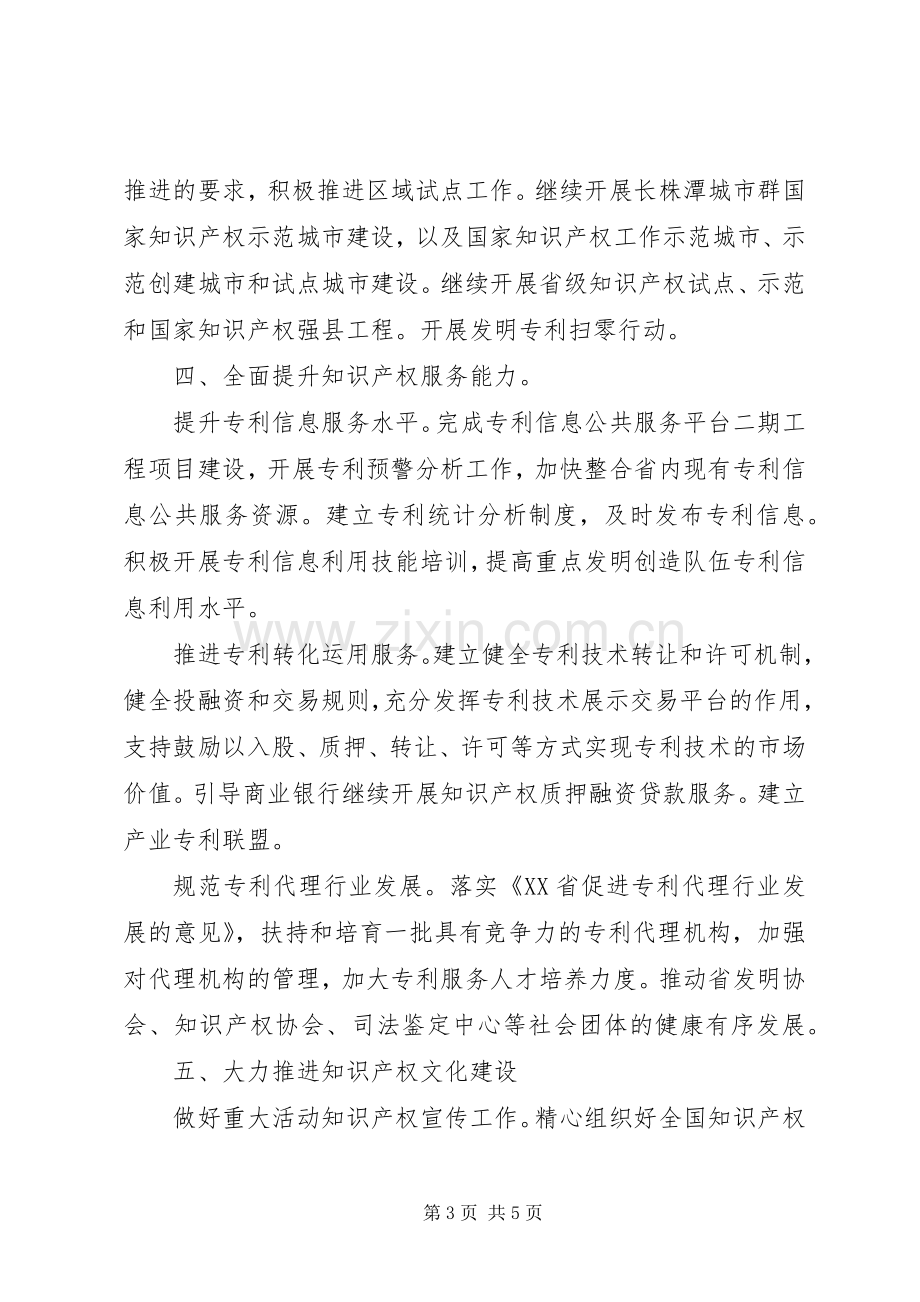 推进的要求，积极推进区域试点工作。继续开展长株潭城市群国家知识产权示范城市建设，以及国家知识产权工作示范城市、示范创建城市和试点城市建设。继续开展省级知识产权试点、示范和国家知识产权强县工程。开展发明专利扫零行动。

四、全面提升知识产权服务能力。

提升专利信息服务水平。完成专利信息公共服务平台二期工程项目建设，开展专利预警分析工作，加快整合省内现有专利信息公共服务资源。建立专利统计分析制度，及时发布专利信息。积极开展专利信息利用技能培训，提高重点发明创造队伍专利信息利用水平。

推进专利转化运用服务。建立健全专利技术转让和许可机制，健全投融资和交易规则，充分发挥专利技术展示交易平台的作用，支持鼓励以入股、质押、转让、许可等方式实现专利技术的市场价值。引导商业银行继续开展知识产权质押融资贷款服务。建立产业专利联盟。

规范专利代理行业发展。落实《XX省促进专利代理行业发展的意见》，扶持和培育一批具有竞争力的专利代理机构，加强对代理机构的管理，加大专利服务人才培养力度。推动省发明协会、知识产权协会、司法鉴定中心等社会团体的健康有序发展。

五、大力推进知识产权文化建设

做好重大活动知识产权宣传工作。精心组织好全国知识产权

第3页 共5页

www.zixin.com.cn